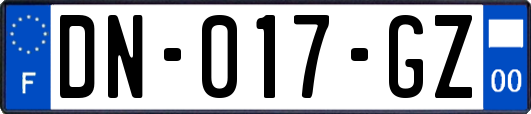 F

DN-017-GZ

00